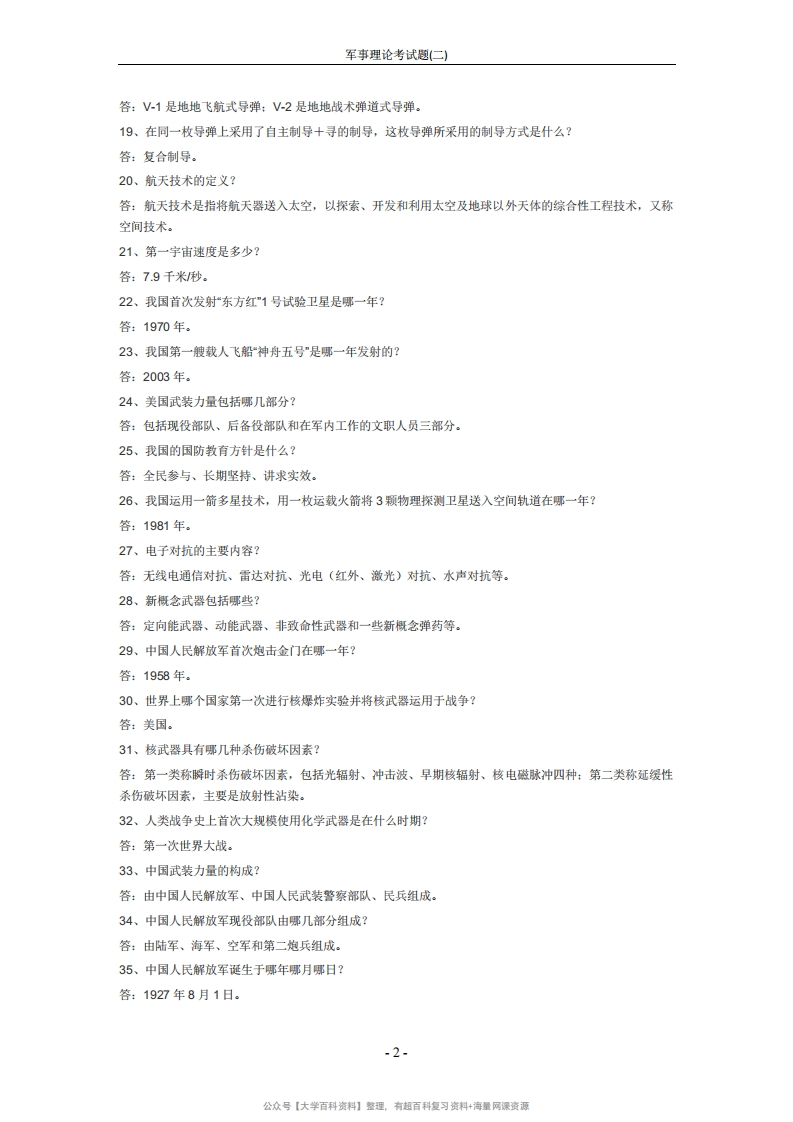 军事理论考试题(二)

答：V-1 是地地飞航式导弹；V-2 是地地战术弹道式导弹。

19、在同一枚导弹上采用了自主制导＋寻的制导，这枚导弹所采用的制导方式是什么？

答：复合制导。

20、航天技术的定义？

答：航天技术是指将航天器送入太空，以探索、开发和利用太空及地球以外天体的综合性工程技术，又称空间技术。

21、第一宇宙速度是多少？

答：7.9 千米/秒。

22、我国首次发射“东方红”1 号试验卫星是哪一年？

答：1970 年。

23、我国第一艘载人飞船“神舟五号”是哪一年发射的？

答：2003 年。

24、美国武装力量包括哪几部分？

答：包括现役部队、后备役部队和在军内工作的文职人员三部分。

25、我国的国防教育方针是什么？

答：全民参与、长期坚持、讲求实效。

26、我国运用一箭多星技术，用一枚运载火箭将 3 颗物理探测卫星送入空间轨道在哪一年？

答：1981 年。

27、电子对抗的主要内容？

答：无线电通信对抗、雷达对抗、光电（红外、激光）对抗、水声对抗等。

28、新概念武器包括哪些？

答：定向能武器、动能武器、非致命性武器和一些新概念弹药等。

29、中国人民解放军首次炮击金门在哪一年？

答：1958 年。

30、世界上哪个国家第一次进行核爆炸实验并将核武器运用于战争？

答：美国。

31、核武器具有哪几种杀伤破坏因素？

答：第一类称瞬时杀伤破坏因素，包括光辐射、冲击波、早期核辐射、核电磁脉冲四种；第二类称延缓性杀伤破坏因素，主要是放射性沾染。

32、人类战争史上首次大规模使用化学武器是在什么时期？

答：第一次世界大战。

33、中国武装力量的构成？

答：由中国人民解放军、中国人民武装警察部队、民兵组成。

34、中国人民解放军现役部队由哪几部分组成？

答：由陆军、海军、空军和第二炮兵组成。

35、中国人民解放军诞生于哪年哪月哪日？

答：1927 年 8 月 1 日。

- 2 -

公众号【大学百科资料】整理，有超百科复习资料+海量网课资源